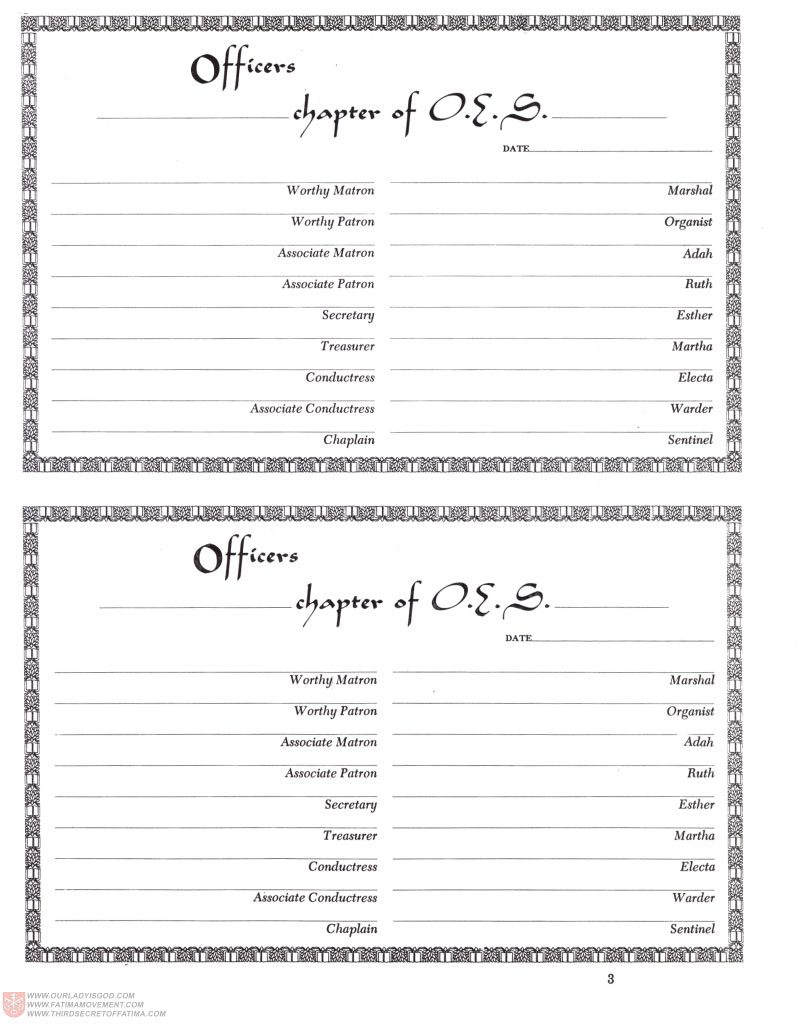 Officers

chapter of O.E.S.

DATE

Worthy Matron

Worthy Patron

Associate Matron

Associate Patron

Secretary

Treasurer

Conductress

Associate Conductress

Chaplain

Marshal

Organist

Adah

Ruth

Esther

Martha

Electa

Warder

Sentinel

Officers

chapter of O.E.S.

DATE

Worthy Matron

Worthy Patron

Associate Matron

Associate Patron

Secretary

Treasurer

Conductress

Associate Conductress

Chaplain

Marshal

Organist

Adah

Ruth

Esther

Martha

Electa

Warder

Sentinel

3

WWW.OURLADYISGOD.COM
WWW.FATIMAMOVEMENT.COM
WWW.THIRDSECRETOFFATIMA.COM